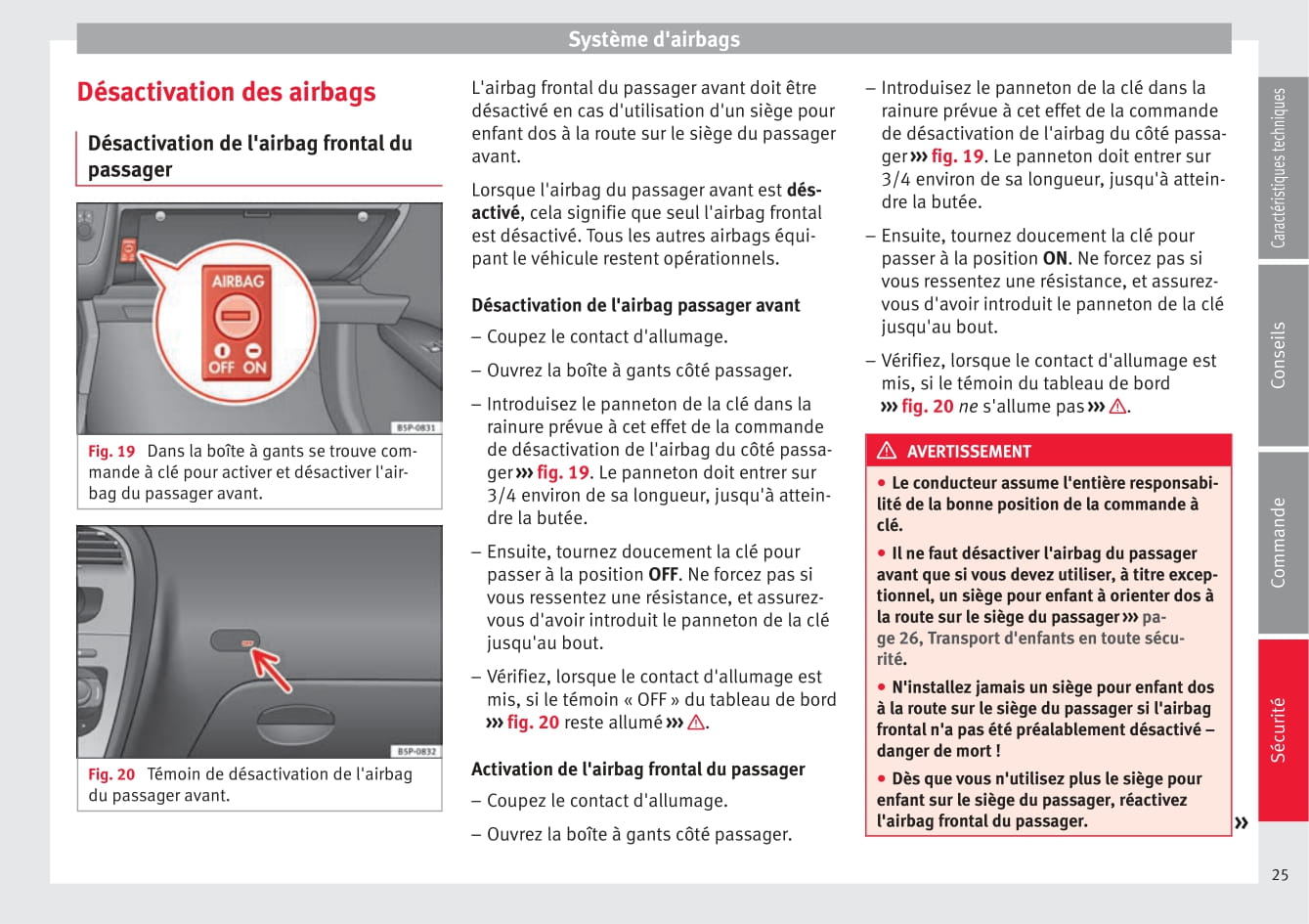 Système d'airbags

Désactivation des airbags

Désactivation de l'airbag frontal du passager

AIRBAG
OFF ON
B5P-0831

Fig. 19 Dans la boîte à gants se trouve commande à clé pour activer et désactiver l'airbag du passager avant.

B5P-0832

Fig. 20 Témoin de désactivation de l'airbag du passager avant.

L'airbag frontal du passager avant doit être désactivé en cas d'utilisation d'un siège pour enfant dos à la route sur le siège du passager avant.

Lorsque l'airbag du passager avant est désactivé, cela signifie que seul l'airbag frontal est désactivé. Tous les autres airbags équipant le véhicule restent opérationnels.

Désactivation de l'airbag passager avant

– Coupez le contact d'allumage.

– Ouvrez la boîte à gants côté passager.

– Introduisez le panneton de la clé dans la rainure prévue à cet effet de la commande de désactivation de l'airbag du côté passager ››› fig. 19. Le panneton doit entrer sur 3/4 environ de sa longueur, jusqu'à atteindre la butée.

– Ensuite, tournez doucement la clé pour passer à la position OFF. Ne forcez pas si vous ressentez une résistance, et assurez-vous d'avoir introduit le panneton de la clé jusqu'au bout.

– Vérifiez, lorsque le contact d'allumage est mis, si le témoin « OFF » du tableau de bord ››› fig. 20 reste allumé ››› ⚠.

Activation de l'airbag frontal du passager

– Coupez le contact d'allumage.

– Ouvrez la boîte à gants côté passager.

– Introduisez le panneton de la clé dans la rainure prévue à cet effet de la commande de désactivation de l'airbag du côté passager ››› fig. 19. Le panneton doit entrer sur 3/4 environ de sa longueur, jusqu'à atteindre la butée.

– Ensuite, tournez doucement la clé pour passer à la position ON. Ne forcez pas si vous ressentez une résistance, et assurez-vous d'avoir introduit le panneton de la clé jusqu'au bout.

– Vérifiez, lorsque le contact d'allumage est mis, si le témoin du tableau de bord ››› fig. 20 ne s'allume pas ››› ⚠.

⚠ AVERTISSEMENT

● Le conducteur assume l'entière responsabilité de la bonne position de la commande à clé.

● Il ne faut désactiver l'airbag du passager avant que si vous devez utiliser, à titre exceptionnel, un siège pour enfant à orienter dos à la route sur le siège du passager ››› page 26, Transport d'enfants en toute sécurité.

● N'installez jamais un siège pour enfant dos à la route sur le siège du passager si l'airbag frontal n'a pas été préalablement désactivé – danger de mort !

● Dès que vous n'utilisez plus le siège pour enfant sur le siège du passager, réactivez l'airbag frontal du passager.

»

Caractéristiques techniques
Conseils
Commande
Sécurité

25